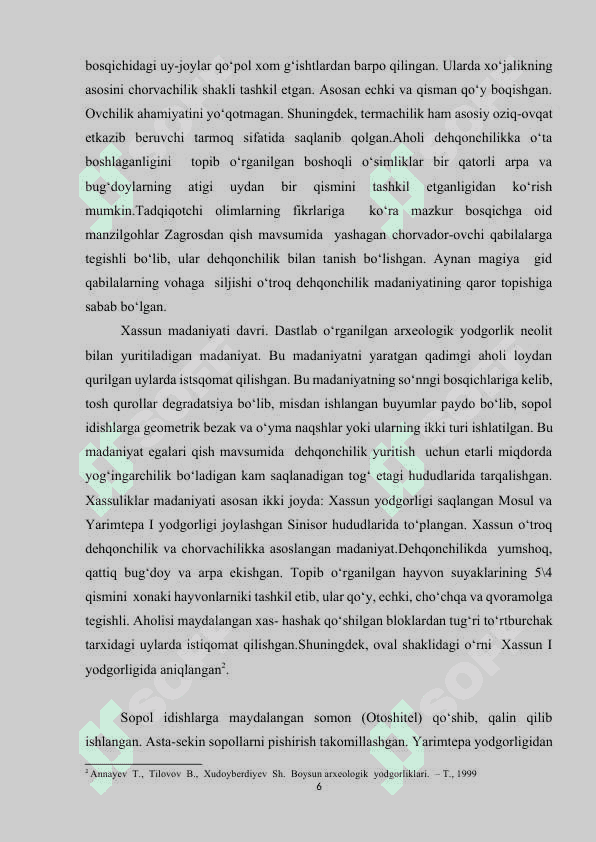 bosqichidagi uy-joylar qoʻpol xom gʻishtlardan barpo qilingan. Ularda xoʻjalikning asosini chorvachilik shakli tashkil etgan. Asosan echki va qisman qoʻy boqishgan. Ovchilik ahamiyatini yoʻqotmagan. Shuningdek, termachilik ham asosiy oziq-ovqat etkazib beruvchi tarmoq sifatida saqlanib qolgan.Aholi dehqonchilikka oʻta boshlaganligini topib oʻrganilgan boshoqli oʻsimliklar bir qatorli arpa va bugʻdoylarning atigi uydan bir qismini tashkil etganligidan koʻrish mumkin.Tadqiqotchi olimlarning fikrlariga koʻra mazkur bosqichga oid manzilgohlar Zagrosdan qish mavsumida yashagan chorvador-ovchi qabilalarga tegishli boʻlib, ular dehqonchilik bilan tanish boʻlishgan. Aynan magiya gid qabilalarning vohaga siljishi oʻtroq dehqonchilik madaniyatining qaror topishiga sabab boʻlgan.

Xassun madaniyati davri. Dastlab oʻrganilgan arxeologik yodgorlik neolit bilan yuritiladigan madaniyat. Bu madaniyatni yaratgan qadimgi aholi loydan qurilgan uylarda istsqomat qilishgan. Bu madaniyatning soʻnngi bosqichlariga kelib, tosh qurollar degradatsiya boʻlib, misdan ishlangan buyumlar paydo boʻlib, sopol idishlarga geometrik bezak va oʻyma naqshlar yoki ularning ikki turi ishlatilgan. Bu madaniyat egalari qish mavsumida dehqonchilik yuritish uchun etarli miqdorda yogʻingarchilik boʻladigan kam saqlanadigan togʻ etagi hududlarida tarqalishgan. Xassuliklar madaniyati asosan ikki joyda: Xassun yodgorligi saqlangan Mosul va Yarimtepa I yodgorligi joylashgan Sinisor hududlarida toʻplangan. Xassun oʻtroq dehqonchilik va chorvachilikka asoslangan madaniyat.Dehqonchilikda yumshoq, qattiq bugʻdoy va arpa ekishgan. Topib oʻrganilgan hayvon suyaklarining 5\4 qismini xonaki hayvonlarniki tashkil etib, ular qoʻy, echki, choʻchqa va qvoramolga tegishli. Aholisi maydalangan xas- hashak qoʻshilgan bloklardan tugʻri toʻrtburchak tarxidagi uylarda istiqomat qilishgan.Shuningdek, oval shaklidagi oʻrni Xassun I yodgorligida aniqlangan$^2$.

Sopol idishlarga maydalangan somon (Otoshitel) qoʻshib, qalin qilib ishlangan. Asta-sekin sopollarni pishirish takomillashgan. Yarimtepa yodgorligidan

$^2$ Annayev T., Tilovov B., Xudoyberdiyev Sh. Boysun arxeologik yodgorliklari. – T., 1999

6